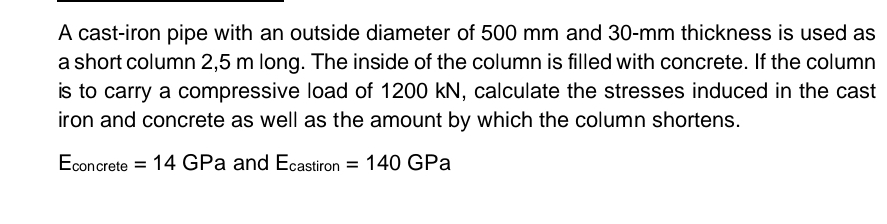 A cast-iron pipe with an outside diameter of 500 mm and 30-mm thickness is used as a short column 2,5 m long. The inside of the column is filled with concrete. If the column is to carry a compressive load of 1200 kN, calculate the stresses induced in the cast iron and concrete as well as the amount by which the column shortens.

$E_{concrete} = 14$ GPa and $E_{castiron} = 140$ GPa